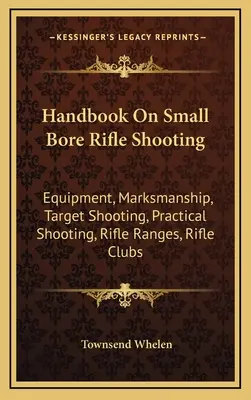 —KESSINGER'S LEGACY REPRINTS—

Handbook On Small Bore Rifle Shooting

Equipment, Marksmanship, Target Shooting, Practical Shooting, Rifle Ranges, Rifle Clubs

Townsend Whelen